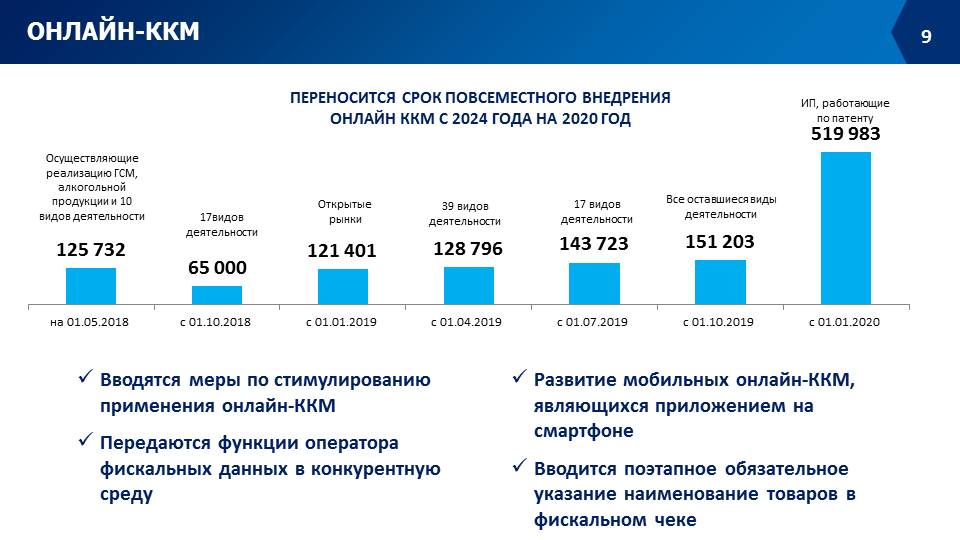 ОНЛАЙН-ККМ

9

ПЕРЕНОСИТСЯ СРОК ПОВСЕМЕСТНОГО ВНЕДРЕНИЯ ОНЛАЙН ККМ С 2024 ГОДА НА 2020 ГОД

Осуществляющие реализацию ГСМ, алкогольной продукции и 10 видов деятельности
125 732

17видов деятельности
65 000

Открытые рынки
121 401

39 видов деятельности
128 796

17 видов деятельности
143 723

Все оставшиеся виды деятельности
151 203

ИП, работающие по патенту
519 983

на 01.05.2018
с 01.10.2018
с 01.01.2019
с 01.04.2019
с 01.07.2019
с 01.10.2019
с 01.01.2020

✓ Вводятся меры по стимулированию применения онлайн-ККМ

✓ Передаются функции оператора фискальных данных в конкурентную среду

✓ Развитие мобильных онлайн-ККМ, являющихся приложением на смартфоне

✓ Вводится поэтапное обязательное указание наименование товаров в фискальном чеке